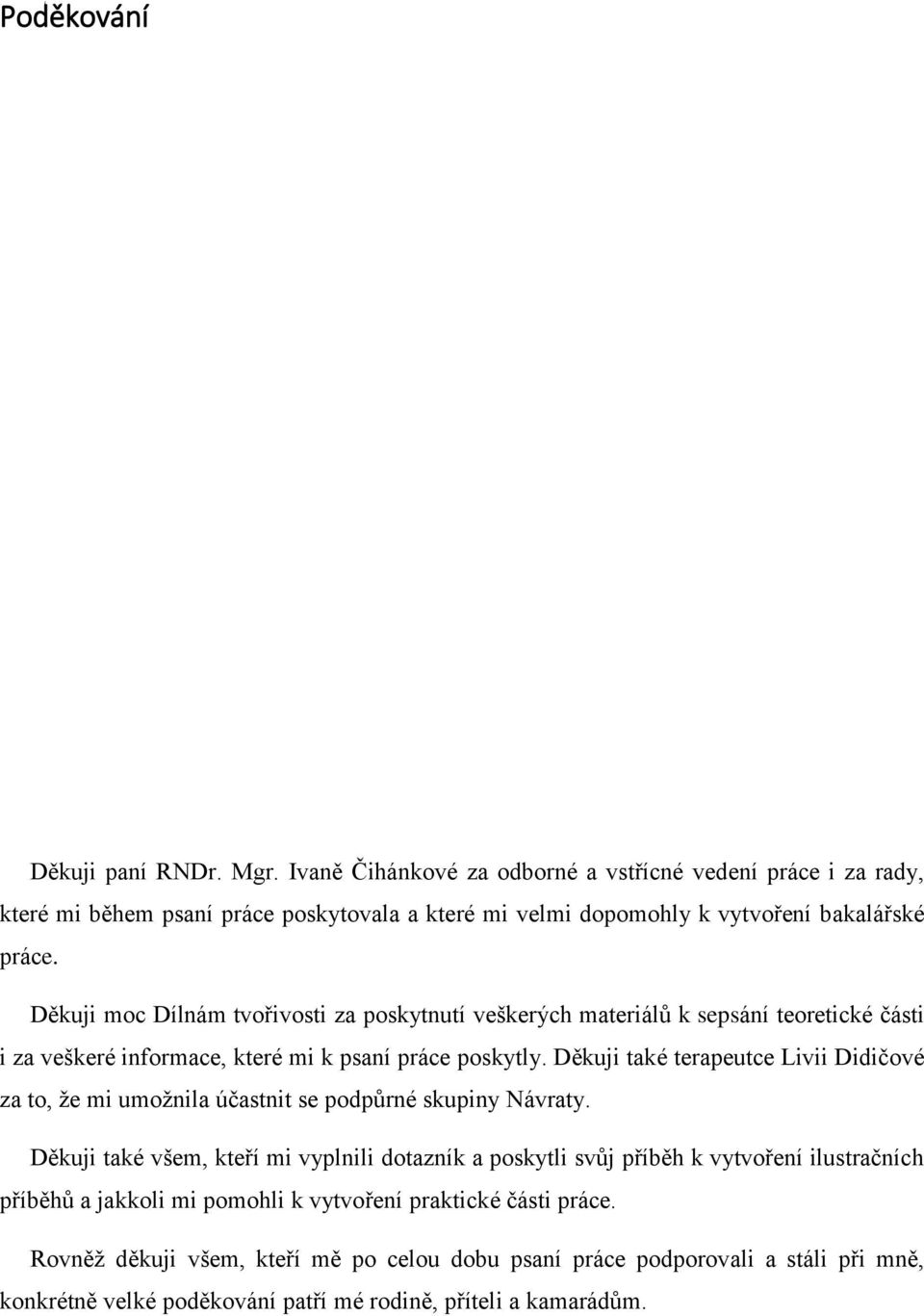 Poděkování

Děkuji paní RNDr. Mgr. Ivaně Čihánkové za odborné a vstřícné vedení práce i za rady, které mi během psaní práce poskytovala a které mi velmi dopomohly k vytvoření bakalářské práce.

Děkuji moc Dílnám tvořivosti za poskytnutí veškerých materiálů k sepsání teoretické části i za veškeré informace, které mi k psaní práce poskytly. Děkuji také terapeutce Livii Didičové za to, že mi umožnila účastnit se podpůrné skupiny Návraty.

Děkuji také všem, kteří mi vyplnili dotazník a poskytli svůj příběh k vytvoření ilustračních příběhů a jakkoli mi pomohli k vytvoření praktické části práce.

Rovněž děkuji všem, kteří mě po celou dobu psaní práce podporovali a stáli při mně, konkrétně velké poděkování patří mé rodině, příteli a kamarádům.